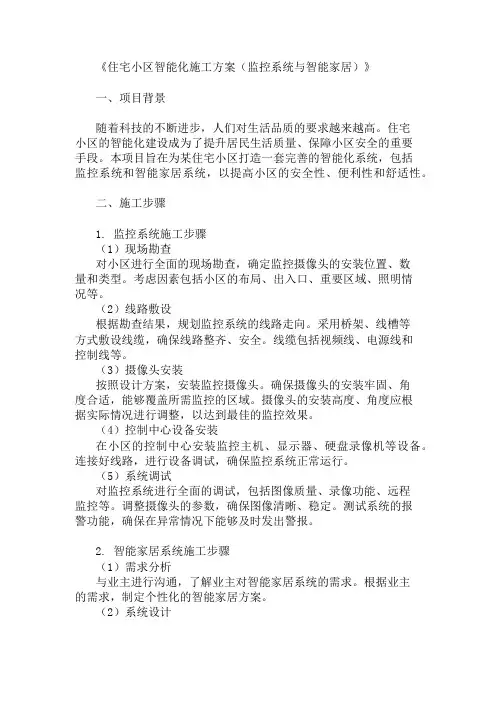 《住宅小区智能化施工方案（监控系统与智能家居）》

一、项目背景

随着科技的不断进步，人们对生活品质的要求越来越高。住宅小区的智能化建设成为了提升居民生活质量、保障小区安全的重要手段。本项目旨在为某住宅小区打造一套完善的智能化系统，包括监控系统和智能家居系统，以提高小区的安全性、便利性和舒适性。

二、施工步骤

1. 监控系统施工步骤
（1）现场勘查
对小区进行全面的现场勘查，确定监控摄像头的安装位置、数量和类型。考虑因素包括小区的布局、出入口、重要区域、照明情况等。
（2）线路敷设
根据勘查结果，规划监控系统的线路走向。采用桥架、线槽等方式敷设线缆，确保线路整齐、安全。线缆包括视频线、电源线和控制线等。
（3）摄像头安装
按照设计方案，安装监控摄像头。确保摄像头的安装牢固、角度合适，能够覆盖所需监控的区域。摄像头的安装高度、角度应根据实际情况进行调整，以达到最佳的监控效果。
（4）控制中心设备安装
在小区的控制中心安装监控主机、显示器、硬盘录像机等设备。连接好线路，进行设备调试，确保监控系统正常运行。
（5）系统调试
对监控系统进行全面的调试，包括图像质量、录像功能、远程监控等。调整摄像头的参数，确保图像清晰、稳定。测试系统的报警功能，确保在异常情况下能够及时发出警报。

2. 智能家居系统施工步骤
（1）需求分析
与业主进行沟通，了解业主对智能家居系统的需求。根据业主的需求，制定个性化的智能家居方案。
（2）系统设计